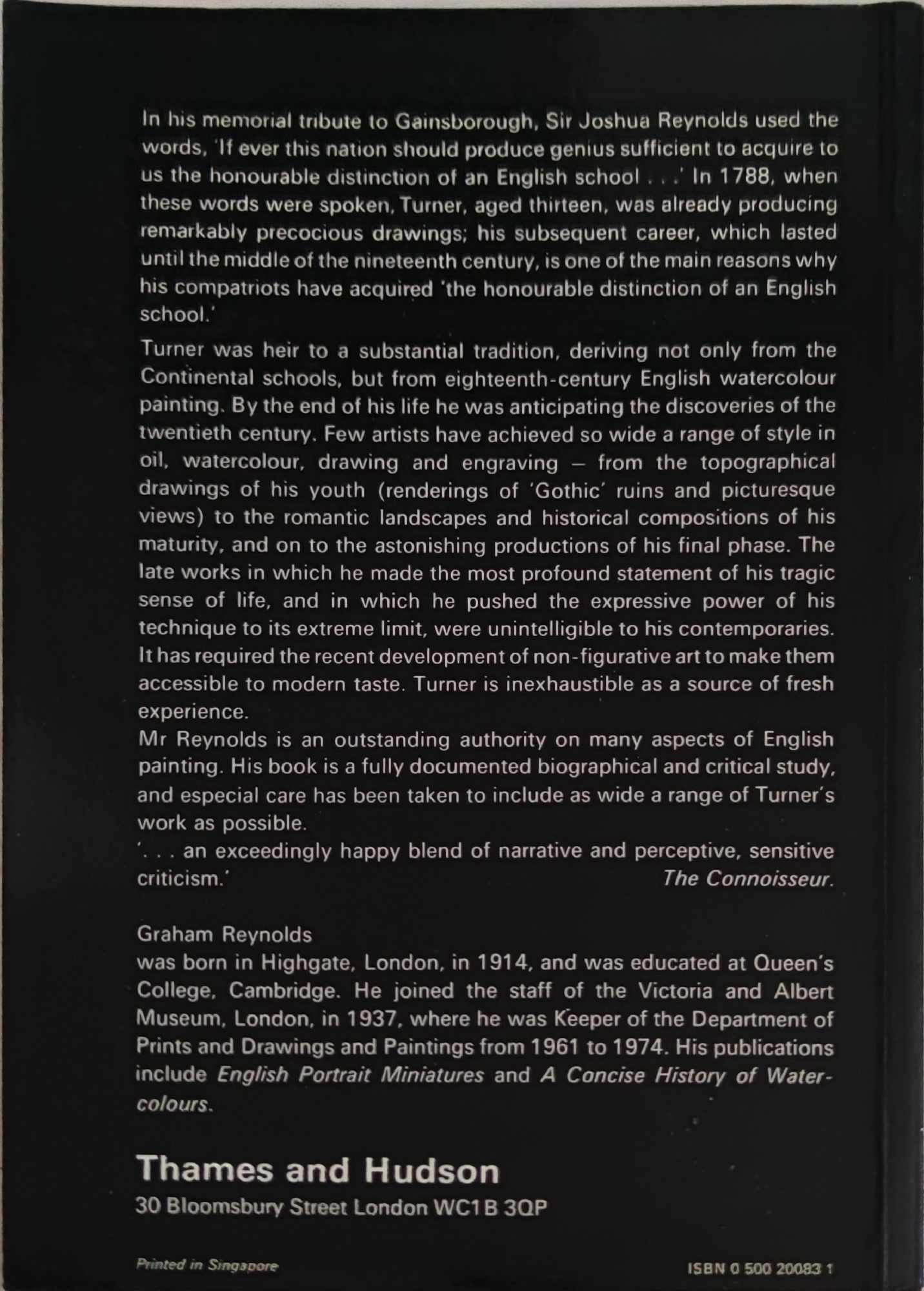 In his memorial tribute to Gainsborough, Sir Joshua Reynolds used the words, 'If ever this nation should produce genius sufficient to acquire to us the honourable distinction of an English school . . .' In 1788, when these words were spoken, Turner, aged thirteen, was already producing remarkably precocious drawings; his subsequent career, which lasted until the middle of the nineteenth century, is one of the main reasons why his compatriots have acquired 'the honourable distinction of an English school.'

Turner was heir to a substantial tradition, deriving not only from the Continental schools, but from eighteenth-century English watercolour painting. By the end of his life he was anticipating the discoveries of the twentieth century. Few artists have achieved so wide a range of style in oil, watercolour, drawing and engraving – from the topographical drawings of his youth (renderings of 'Gothic' ruins and picturesque views) to the romantic landscapes and historical compositions of his maturity, and on to the astonishing productions of his final phase. The late works in which he made the most profound statement of his tragic sense of life, and in which he pushed the expressive power of his technique to its extreme limit, were unintelligible to his contemporaries. It has required the recent development of non-figurative art to make them accessible to modern taste. Turner is inexhaustible as a source of fresh experience.

Mr Reynolds is an outstanding authority on many aspects of English painting. His book is a fully documented biographical and critical study, and especial care has been taken to include as wide a range of Turner's work as possible.

'. . . an exceedingly happy blend of narrative and perceptive, sensitive criticism.' The Connoisseur.

Graham Reynolds
was born in Highgate, London, in 1914, and was educated at Queen's College, Cambridge. He joined the staff of the Victoria and Albert Museum, London, in 1937, where he was Keeper of the Department of Prints and Drawings and Paintings from 1961 to 1974. His publications include English Portrait Miniatures and A Concise History of Watercolours.

Thames and Hudson
30 Bloomsbury Street London WC1B 3QP

Printed in Singapore

ISBN 0 500 20083 1